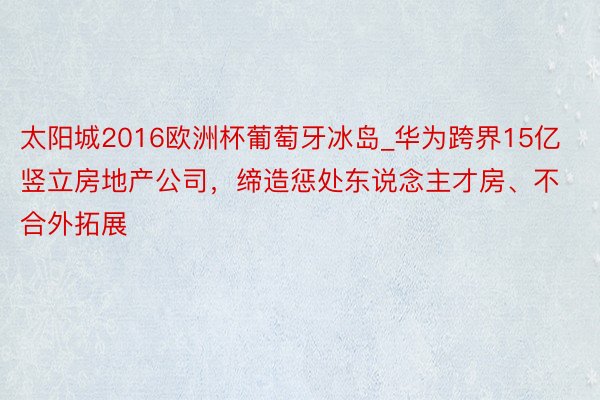 太阳城2016欧洲杯葡萄牙冰岛_华为跨界15亿竖立房地产公司，缔造惩处东说念主才房、不合外拓展